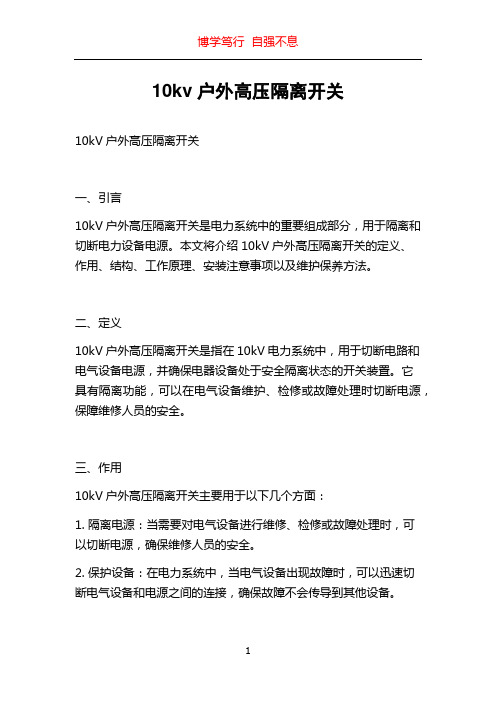 博学笃行 自强不息

10kv 户外高压隔离开关

10kV 户外高压隔离开关

一、引言

10kV 户外高压隔离开关是电力系统中的重要组成部分，用于隔离和切断电力设备电源。本文将介绍 10kV 户外高压隔离开关的定义、作用、结构、工作原理、安装注意事项以及维护保养方法。

二、定义

10kV 户外高压隔离开关是指在 10kV 电力系统中，用于切断电路和电气设备电源，并确保电器设备处于安全隔离状态的开关装置。它具有隔离功能，可以在电气设备维护、检修或故障处理时切断电源，保障维修人员的安全。

三、作用

10kV 户外高压隔离开关主要用于以下几个方面：

1. 隔离电源：当需要对电气设备进行维修、检修或故障处理时，可以切断电源，确保维修人员的安全。

2. 保护设备：在电力系统中，当电气设备出现故障时，可以迅速切断电气设备和电源之间的连接，确保故障不会传导到其他设备。

1